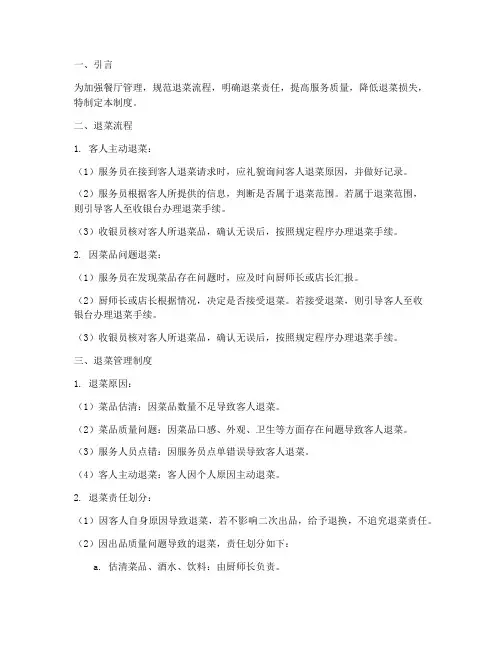 一、引言

为加强餐厅管理，规范退菜流程，明确退菜责任，提高服务质量，降低退菜损失，特制定本制度。

二、退菜流程

1. 客人主动退菜：

（1）服务员在接到客人退菜请求时，应礼貌询问客人退菜原因，并做好记录。

（2）服务员根据客人所提供的信息，判断是否属于退菜范围。若属于退菜范围，则引导客人至收银台办理退菜手续。

（3）收银员核对客人所退菜品，确认无误后，按照规定程序办理退菜手续。

2. 因菜品问题退菜：

（1）服务员在发现菜品存在问题时，应及时向厨师长或店长汇报。

（2）厨师长或店长根据情况，决定是否接受退菜。若接受退菜，则引导客人至收银台办理退菜手续。

（3）收银员核对客人所退菜品，确认无误后，按照规定程序办理退菜手续。

三、退菜管理制度

1. 退菜原因：

（1）菜品估清：因菜品数量不足导致客人退菜。

（2）菜品质量问题：因菜品口感、外观、卫生等方面存在问题导致客人退菜。

（3）服务人员点错：因服务员点单错误导致客人退菜。

（4）客人主动退菜：客人因个人原因主动退菜。

2. 退菜责任划分：

（1）因客人自身原因导致退菜，若不影响二次出品，给予退换，不追究退菜责任。

（2）因出品质量问题导致的退菜，责任划分如下：

a. 估清菜品、酒水、饮料：由厨师长负责。